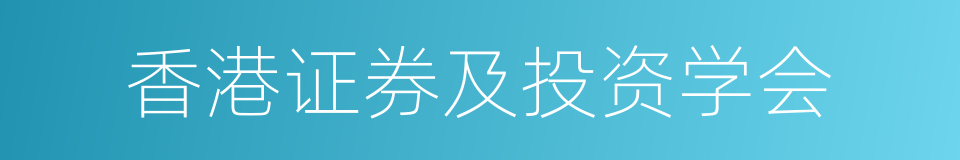 香港证券及投资学会